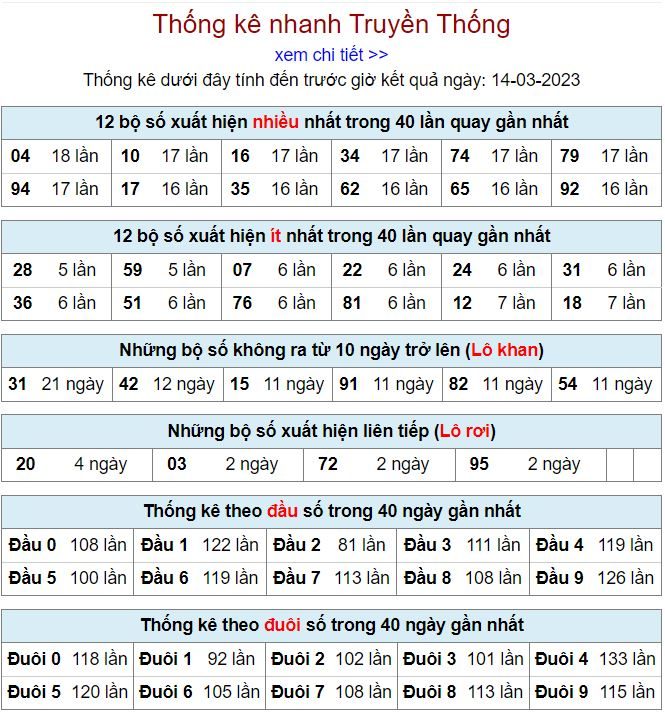 Thống kê nhanh Truyền Thống

xem chi tiết >>

Thống kê dưới đây tính đến trước giờ kết quả ngày: 14-03-2023

12 bộ số xuất hiện nhiều nhất trong 40 lần quay gần nhất

| 04 | 18 lần | 10 | 17 lần | 16 | 17 lần | 34 | 17 lần | 74 | 17 lần | 79 | 17 lần |
|---|---|---|---|---|---|---|---|---|---|---|---|
| 94 | 17 lần | 17 | 16 lần | 35 | 16 lần | 62 | 16 lần | 65 | 16 lần | 92 | 16 lần |

12 bộ số xuất hiện ít nhất trong 40 lần quay gần nhất

| 28 | 5 lần | 59 | 5 lần | 07 | 6 lần | 22 | 6 lần | 24 | 6 lần | 31 | 6 lần |
|---|---|---|---|---|---|---|---|---|---|---|---|
| 36 | 6 lần | 51 | 6 lần | 76 | 6 lần | 81 | 6 lần | 12 | 7 lần | 18 | 7 lần |

Những bộ số không ra từ 10 ngày trở lên (Lô khan)

| 31 | 21 ngày | 42 | 12 ngày | 15 | 11 ngày | 91 | 11 ngày | 82 | 11 ngày | 54 | 11 ngày |
|---|---|---|---|---|---|---|---|---|---|---|---|

Những bộ số xuất hiện liên tiếp (Lô rơi)

| 20 | 4 ngày | 03 | 2 ngày | 72 | 2 ngày | 95 | 2 ngày | | |
|---|---|---|---|---|---|---|---|---|---|

Thống kê theo đầu số trong 40 ngày gần nhất

| Đầu 0 | 108 lần | Đầu 1 | 122 lần | Đầu 2 | 81 lần | Đầu 3 | 111 lần | Đầu 4 | 119 lần |
|---|---|---|---|---|---|---|---|---|---|
| Đầu 5 | 100 lần | Đầu 6 | 119 lần | Đầu 7 | 113 lần | Đầu 8 | 108 lần | Đầu 9 | 126 lần |

Thống kê theo đuôi số trong 40 ngày gần nhất

| Đuôi 0 | 118 lần | Đuôi 1 | 92 lần | Đuôi 2 | 102 lần | Đuôi 3 | 101 lần | Đuôi 4 | 133 lần |
|---|---|---|---|---|---|---|---|---|---|
| Đuôi 5 | 120 lần | Đuôi 6 | 105 lần | Đuôi 7 | 108 lần | Đuôi 8 | 113 lần | Đuôi 9 | 115 lần |